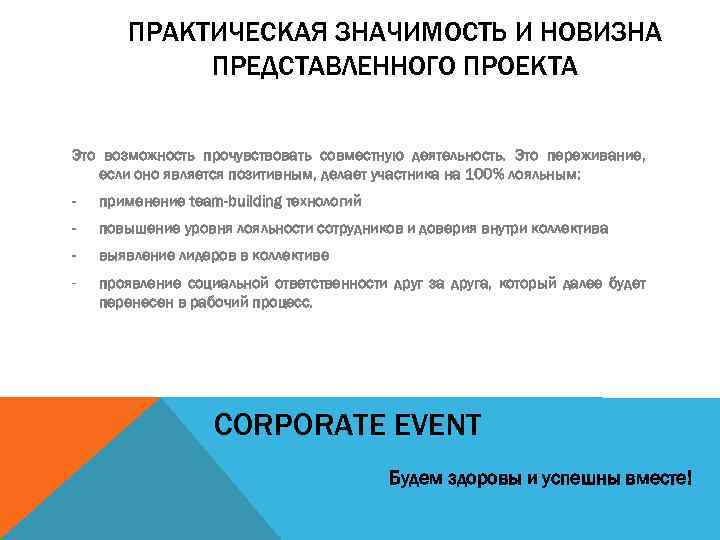 ПРАКТИЧЕСКАЯ ЗНАЧИМОСТЬ И НОВИЗНА ПРЕДСТАВЛЕННОГО ПРОЕКТА

Это возможность прочувствовать совместную деятельность. Это переживание, если оно является позитивным, делает участника на 100% лояльным:

- применение team-building технологий
- повышение уровня лояльности сотрудников и доверия внутри коллектива
- выявление лидеров в коллективе
- проявление социальной ответственности друг за друга, который далее будет перенесен в рабочий процесс.

CORPORATE EVENT

Будем здоровы и успешны вместе!